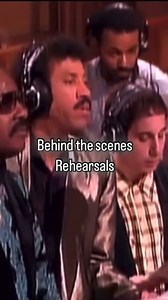 Behind the scenes
Rehearsals